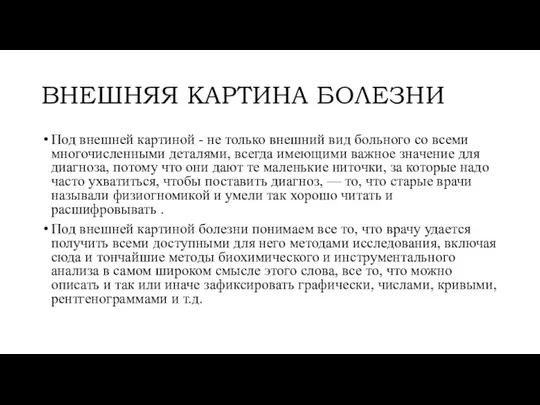 ВНЕШНЯЯ КАРТИНА БОЛЕЗНИ

• Под внешней картиной - не только внешний вид больного со всеми многочисленными деталями, всегда имеющими важное значение для диагноза, потому что они дают те маленькие ниточки, за которые надо часто ухватиться, чтобы поставить диагноз, — то, что старые врачи называли физиогномикой и умели так хорошо читать и расшифровывать .

• Под внешней картиной болезни понимаем все то, что врачу удается получить всеми доступными для него методами исследования, включая сюда и тончайшие методы биохимического и инструментального анализа в самом широком смысле этого слова, все то, что можно описать и так или иначе зафиксировать графически, числами, кривыми, рентгенограммами и т.д.